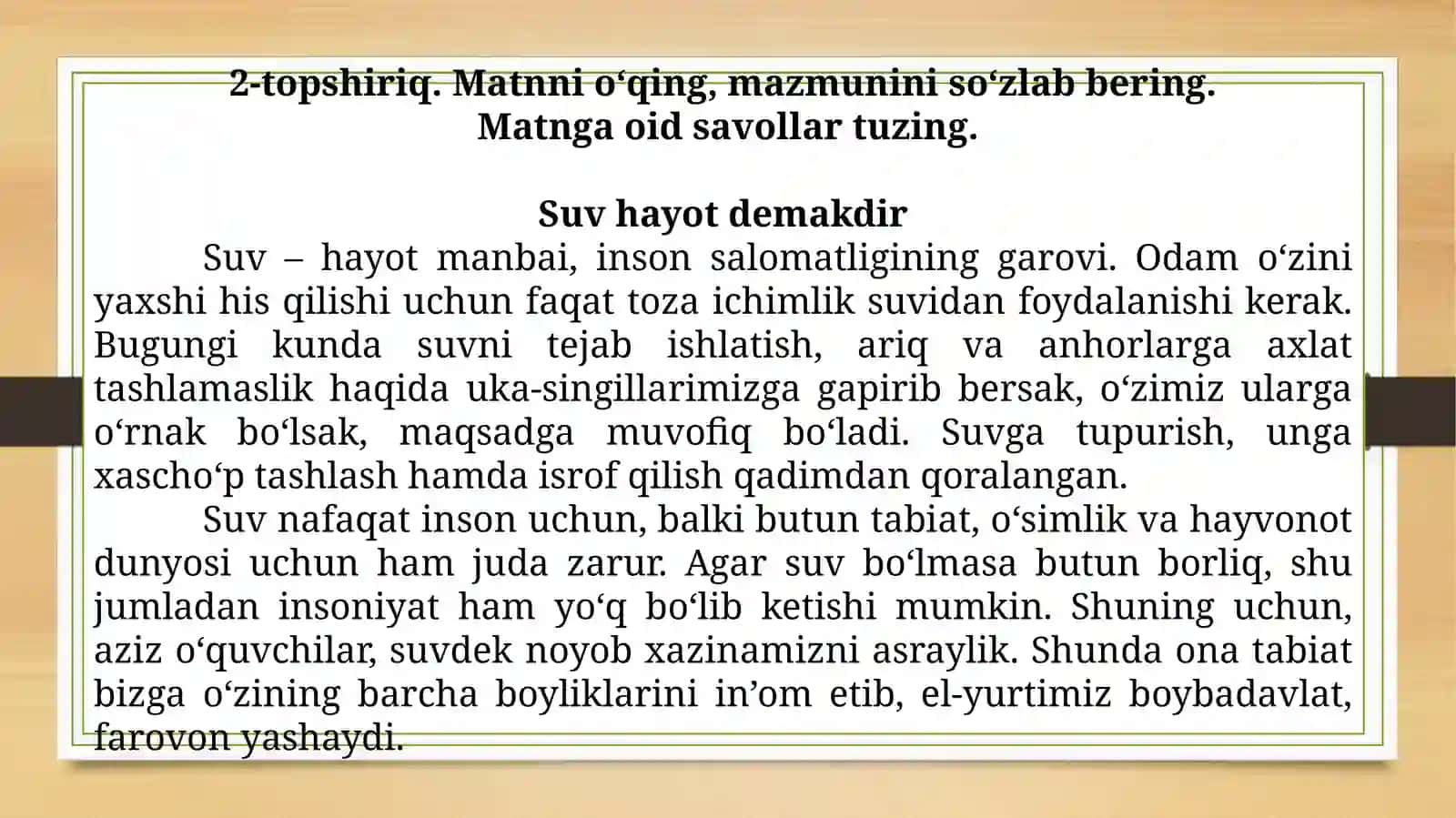 2-topshiriq. Matnni o‘qing, mazmunini so‘zlab bering. Matnga oid savollar tuzing.

Suv hayot demakdir

Suv – hayot manbai, inson salomatligining garovi. Odam o‘zini yaxshi his qilishi uchun faqat toza ichimlik suvidan foydalanishi kerak. Bugungi kunda suvni tejab ishlatish, ariq va anhorlarga axlat tashlamaslik haqida uka-singillarimizga gapirib bersak, o‘zimiz ularga o‘rnak bo‘lsak, maqsadga muvofiq bo‘ladi. Suvga tupurish, unga xascho‘p tashlash hamda isrof qilish qadimdan qoralangan.

Suv nafaqat inson uchun, balki butun tabiat, o‘simlik va hayvonot dunyosi uchun ham juda zarur. Agar suv bo‘lmasa butun borliq, shu jumladan insoniyat ham yo‘q bo‘lib ketishi mumkin. Shuning uchun, aziz o‘quvchilar, suvdek noyob xazinamizni asraylik. Shunda ona tabiat bizga o‘zining barcha boyliklarini in’om etib, el-yurtimiz boybadavlat, farovon yashaydi.